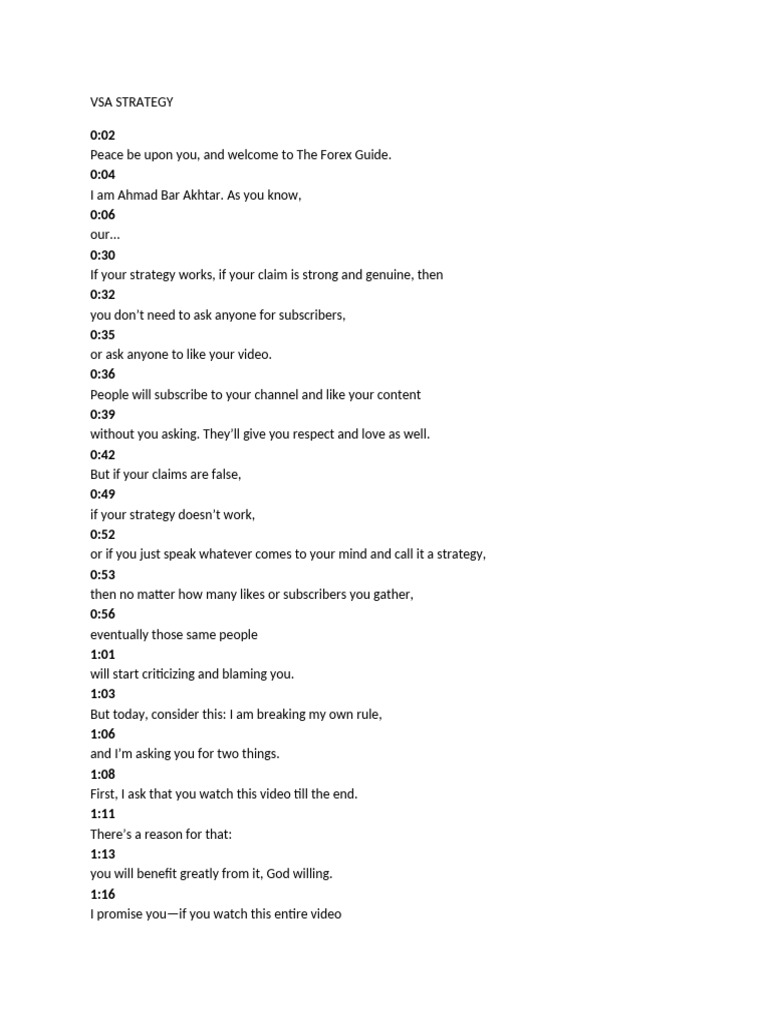 VSA STRATEGY

0:02
Peace be upon you, and welcome to The Forex Guide.
0:04
I am Ahmad Bar Akhtar. As you know,
0:06
our...
0:30
If your strategy works, if your claim is strong and genuine, then
0:32
you don't need to ask anyone for subscribers,
0:35
or ask anyone to like your video.
0:36
People will subscribe to your channel and like your content
0:39
without you asking. They'll give you respect and love as well.
0:42
But if your claims are false,
0:49
if your strategy doesn't work,
0:52
or if you just speak whatever comes to your mind and call it a strategy,
0:53
then no matter how many likes or subscribers you gather,
0:56
eventually those same people
1:01
will start criticizing and blaming you.
1:03
But today, consider this: I am breaking my own rule,
1:06
and I'm asking you for two things.
1:08
First, I ask that you watch this video till the end.
1:11
There's a reason for that:
1:13
you will benefit greatly from it, God willing.
1:16
I promise you—if you watch this entire video